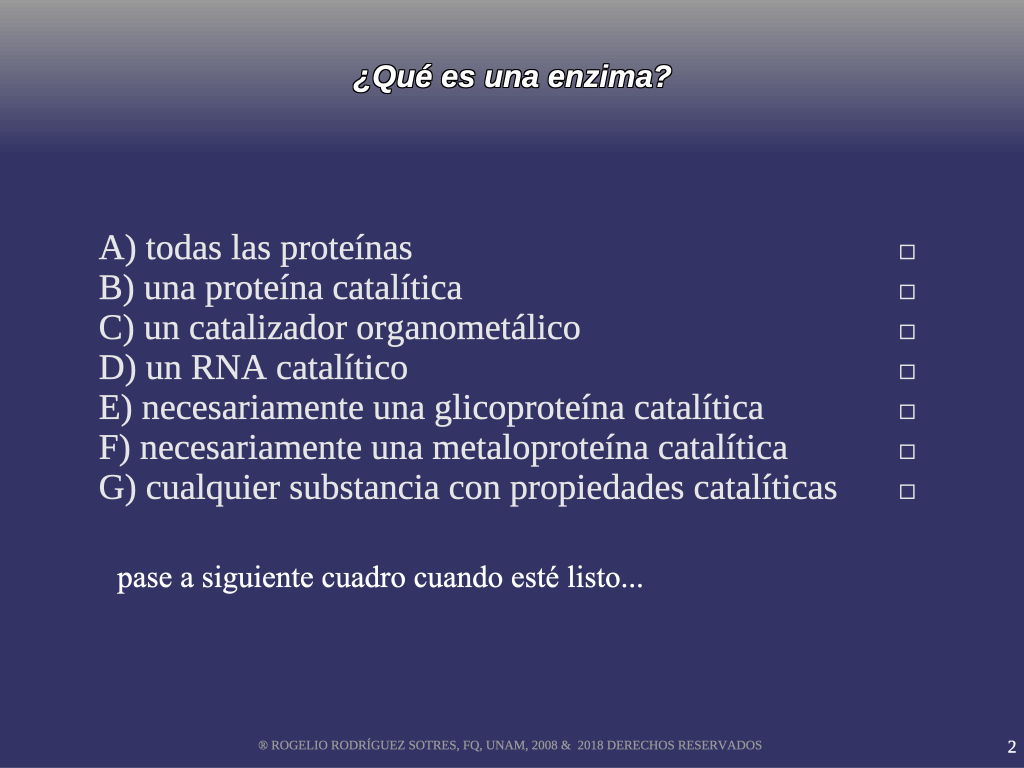 ¿Qué es una enzima?

A) todas las proteínas □
B) una proteína catalítica □
C) un catalizador organometálico □
D) un RNA catalítico □
E) necesariamente una glicoproteína catalítica □
F) necesariamente una metaloproteína catalítica □
G) cualquier substancia con propiedades catalíticas □

pase a siguiente cuadro cuando esté listo...

® ROGELIO RODRÍGUEZ SOTRES, FQ, UNAM, 2008 & 2018 DERECHOS RESERVADOS

2